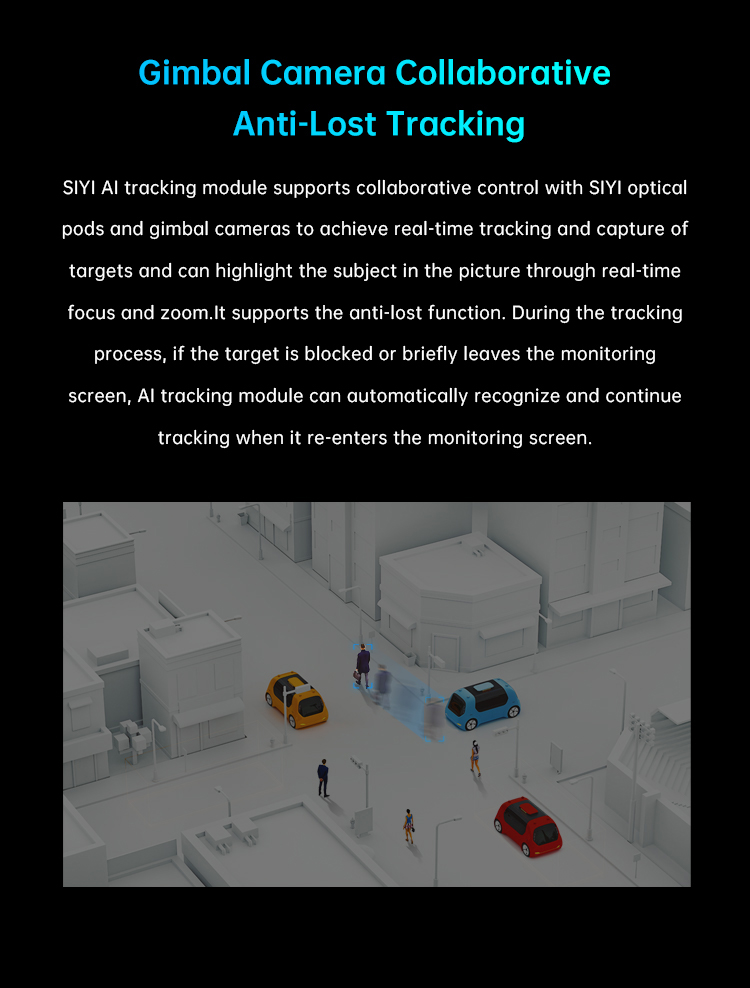 Gimbal Camera Collaborative Anti-Lost Tracking

SIYI AI tracking module supports collaborative control with SIYI optical pods and gimbal cameras to achieve real-time tracking and capture of targets and can highlight the subject in the picture through real-time focus and zoom.It supports the anti-lost function. During the tracking process, if the target is blocked or briefly leaves the monitoring screen, AI tracking module can automatically recognize and continue tracking when it re-enters the monitoring screen.